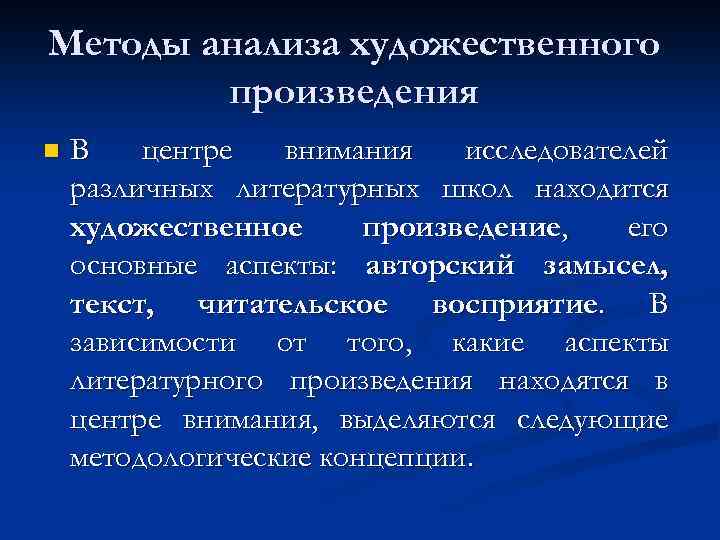 Методы анализа художественного произведения

В центре внимания исследователей различных литературных школ находится художественное произведение, его основные аспекты: авторский замысел, текст, читательское восприятие. В зависимости от того, какие аспекты литературного произведения находятся в центре внимания, выделяются следующие методологические концепции.